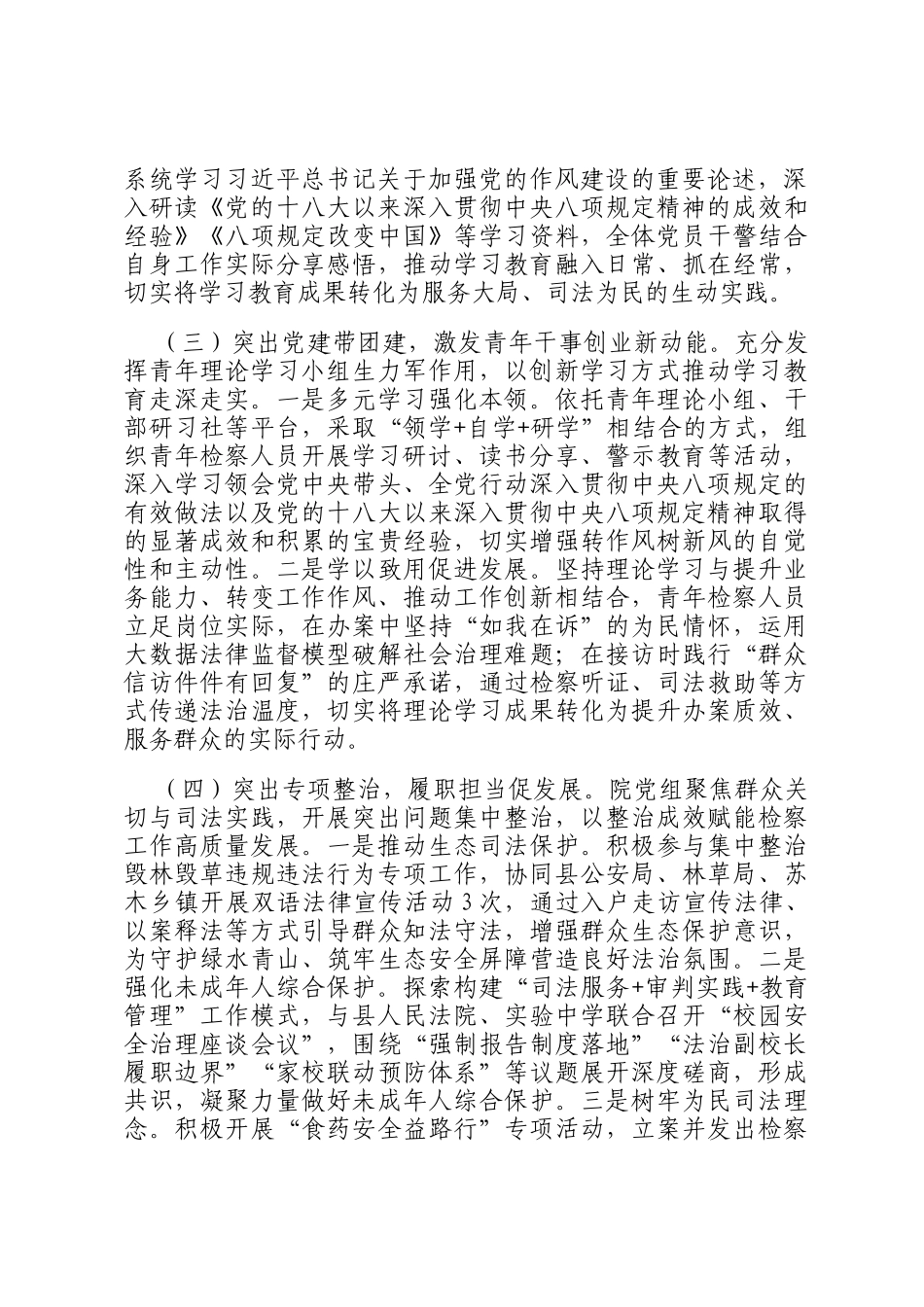 系统学习习近平总书记关于加强党的作风建设的重要论述，深入研读《党的十八大以来深入贯彻中央八项规定精神的成效和经验》《八项规定改变中国》等学习资料，全体党员干警结合自身工作实际分享感悟，推动学习教育融入日常、抓在经常，切实将学习教育成果转化为服务大局、司法为民的生动实践。

（三）突出党建带团建，激发青年干事创业新动能。充分发挥青年理论学习小组生力军作用，以创新学习方式推动学习教育走深走实。一是多元学习强化本领。依托青年理论小组、干部研习社等平台，采取“领学+自学+研学”相结合的方式，组织青年检察人员开展学习研讨、读书分享、警示教育等活动，深入学习领会党中央带头、全党行动深入贯彻中央八项规定的有效做法以及党的十八大以来深入贯彻中央八项规定精神取得的显著成效和积累的宝贵经验，切实增强转作风树新风的自觉性和主动性。二是学以致用促进发展。坚持理论学习与提升业务能力、转变工作作风、推动工作创新相结合，青年检察人员立足岗位实际，在办案中坚持“如我在诉”的为民情怀，运用大数据法律监督模型破解社会治理难题；在接访时践行“群众信访件件有回复”的庄严承诺，通过检察听证、司法救助等方式传递法治温度，切实将理论学习成果转化为提升办案质效、服务群众的实际行动。

（四）突出专项整治，履职担当促发展。院党组聚焦群众关切与司法实践，开展突出问题集中整治，以整治成效赋能检察工作高质量发展。一是推动生态司法保护。积极参与集中整治毁林毁草违规违法行为专项工作，协同县公安局、林草局、苏木乡镇开展双语法律宣传活动3次，通过入户走访宣传法律、以案释法等方式引导群众知法守法，增强群众生态保护意识，为守护绿水青山、筑牢生态安全屏障营造良好法治氛围。二是强化未成年人综合保护。探索构建“司法服务+审判实践+教育管理”工作模式，与县人民法院、实验中学联合召开“校园安全治理座谈会议”，围绕“强制报告制度落地”“法治副校长履职边界”“家校联动预防体系”等议题展开深度磋商，形成共识，凝聚力量做好未成年人综合保护。三是树牢为民司法理念。积极开展“食药安全益路行”专项活动，立案并发出检察